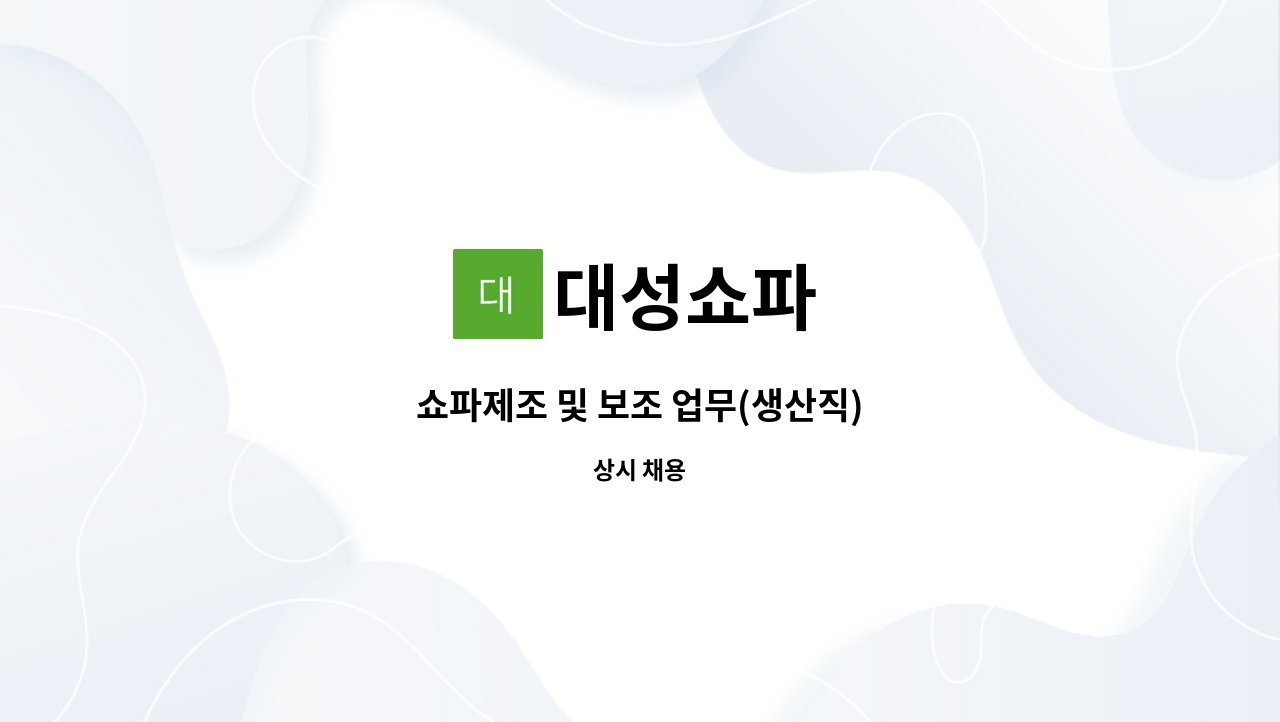 대 대성쇼파

쇼파제조 및 보조 업무(생산직)

상시 채용